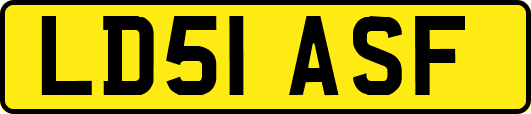 LD51 ASF